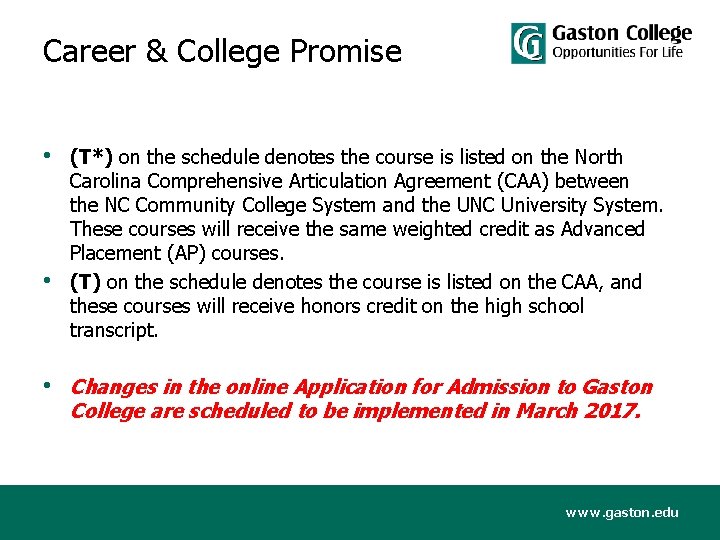 Career & College Promise

Gaston College
Opportunities For Life

• (T*) on the schedule denotes the course is listed on the North Carolina Comprehensive Articulation Agreement (CAA) between the NC Community College System and the UNC University System. These courses will receive the same weighted credit as Advanced Placement (AP) courses.
• (T) on the schedule denotes the course is listed on the CAA, and these courses will receive honors credit on the high school transcript.

• Changes in the online Application for Admission to Gaston College are scheduled to be implemented in March 2017.

www.gaston.edu